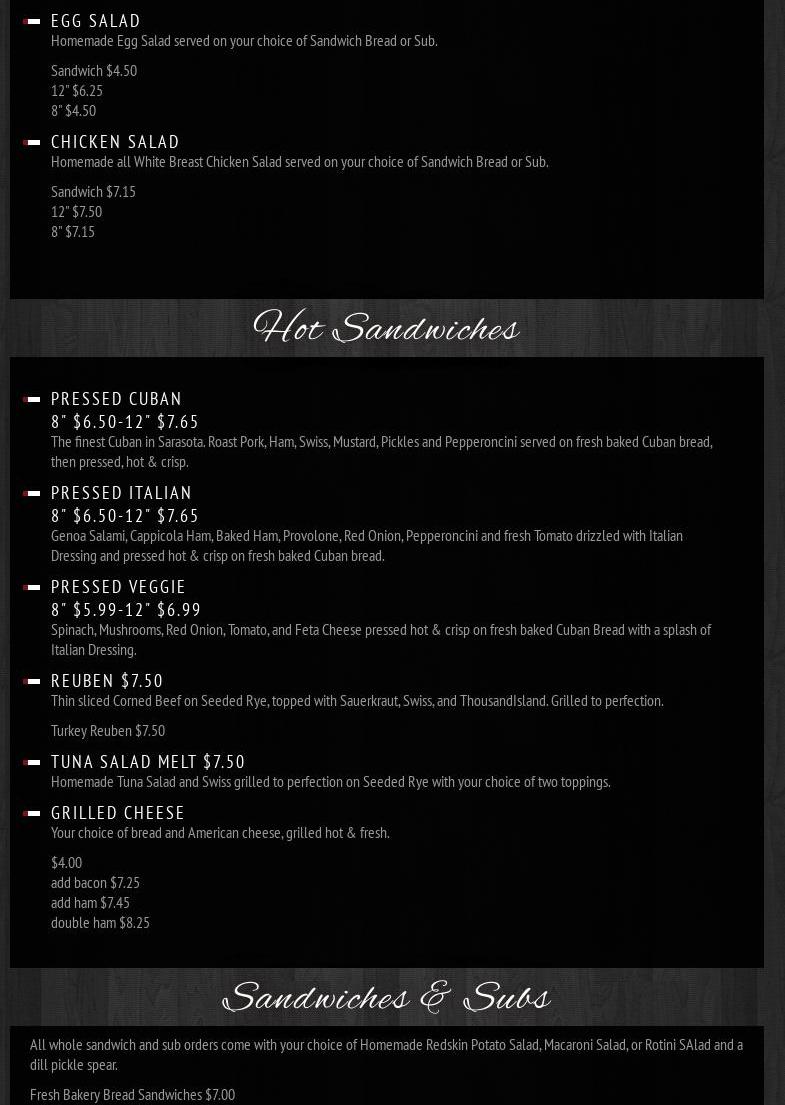 EGG SALAD
Homemade Egg Salad served on your choice of Sandwich Bread or Sub.

Sandwich $4.50
12" $6.25
8" $4.50

CHICKEN SALAD
Homemade all White Breast Chicken Salad served on your choice of Sandwich Bread or Sub.

Sandwich $7.15
12" $7.50
8" $7.15

Hot Sandwiches

PRESSED CUBAN
8" $6.50-12" $7.65
The finest Cuban in Sarasota. Roast Pork, Ham, Swiss, Mustard, Pickles and Pepperoncini served on fresh baked Cuban bread, then pressed, hot & crisp.

PRESSED ITALIAN
8" $6.50-12" $7.65
Genoa Salami, Cappicola Ham, Baked Ham, Provolone, Red Onion, Pepperoncini and fresh Tomato drizzled with Italian Dressing and pressed hot & crisp on fresh baked Cuban bread.

PRESSED VEGGIE
8" $5.99-12" $6.99
Spinach, Mushrooms, Red Onion, Tomato, and Feta Cheese pressed hot & crisp on fresh baked Cuban Bread with a splash of Italian Dressing.

REUBEN $7.50
Thin sliced Corned Beef on Seeded Rye, topped with Sauerkraut, Swiss, and ThousandIsland. Grilled to perfection.

Turkey Reuben $7.50

TUNA SALAD MELT $7.50
Homemade Tuna Salad and Swiss grilled to perfection on Seeded Rye with your choice of two toppings.

GRILLED CHEESE
Your choice of bread and American cheese, grilled hot & fresh.

$4.00
add bacon $7.25
add ham $7.45
double ham $8.25

Sandwiches & Subs

All whole sandwich and sub orders come with your choice of Homemade Redskin Potato Salad, Macaroni Salad, or Rotini SAlad and a dill pickle spear.

Fresh Bakery Bread Sandwiches $7.00